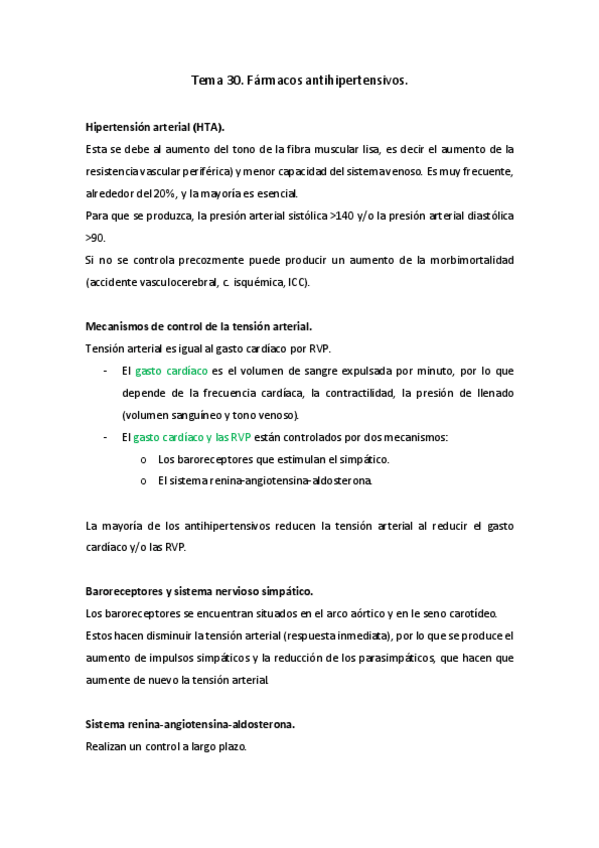 Tema 30. Fármacos antihipertensivos.

Hipertensión arterial (HTA).

Esta se debe al aumento del tono de la fibra muscular lisa, es decir el aumento de la resistencia vascular periférica) y menor capacidad del sistema venoso. Es muy frecuente, alrededor del 20%, y la mayoría es esencial.

Para que se produzca, la presión arterial sistólica >140 y/o la presión arterial diastólica >90.

Si no se controla precozmente puede producir un aumento de la morbimortalidad (accidente vasculocerebral, c. isquémica, ICC).

Mecanismos de control de la tensión arterial.

Tensión arterial es igual al gasto cardíaco por RVP.

- El gasto cardíaco es el volumen de sangre expulsada por minuto, por lo que depende de la frecuencia cardíaca, la contractilidad, la presión de llenado (volumen sanguíneo y tono venoso).
- El gasto cardíaco y las RVP están controlados por dos mecanismos:
  o Los baroreceptores que estimulan el simpático.
  o El sistema renina-angiotensina-aldosterona.

La mayoría de los antihipertensivos reducen la tensión arterial al reducir el gasto cardíaco y/o las RVP.

Baroreceptores y sistema nervioso simpático.

Los baroreceptores se encuentran situados en el arco aórtico y en le seno carotídeo. Estos hacen disminuir la tensión arterial (respuesta inmediata), por lo que se produce el aumento de impulsos simpáticos y la reducción de los parasimpáticos, que hacen que aumente de nuevo la tensión arterial.

Sistema renina-angiotensina-aldosterona.

Realizan un control a largo plazo.